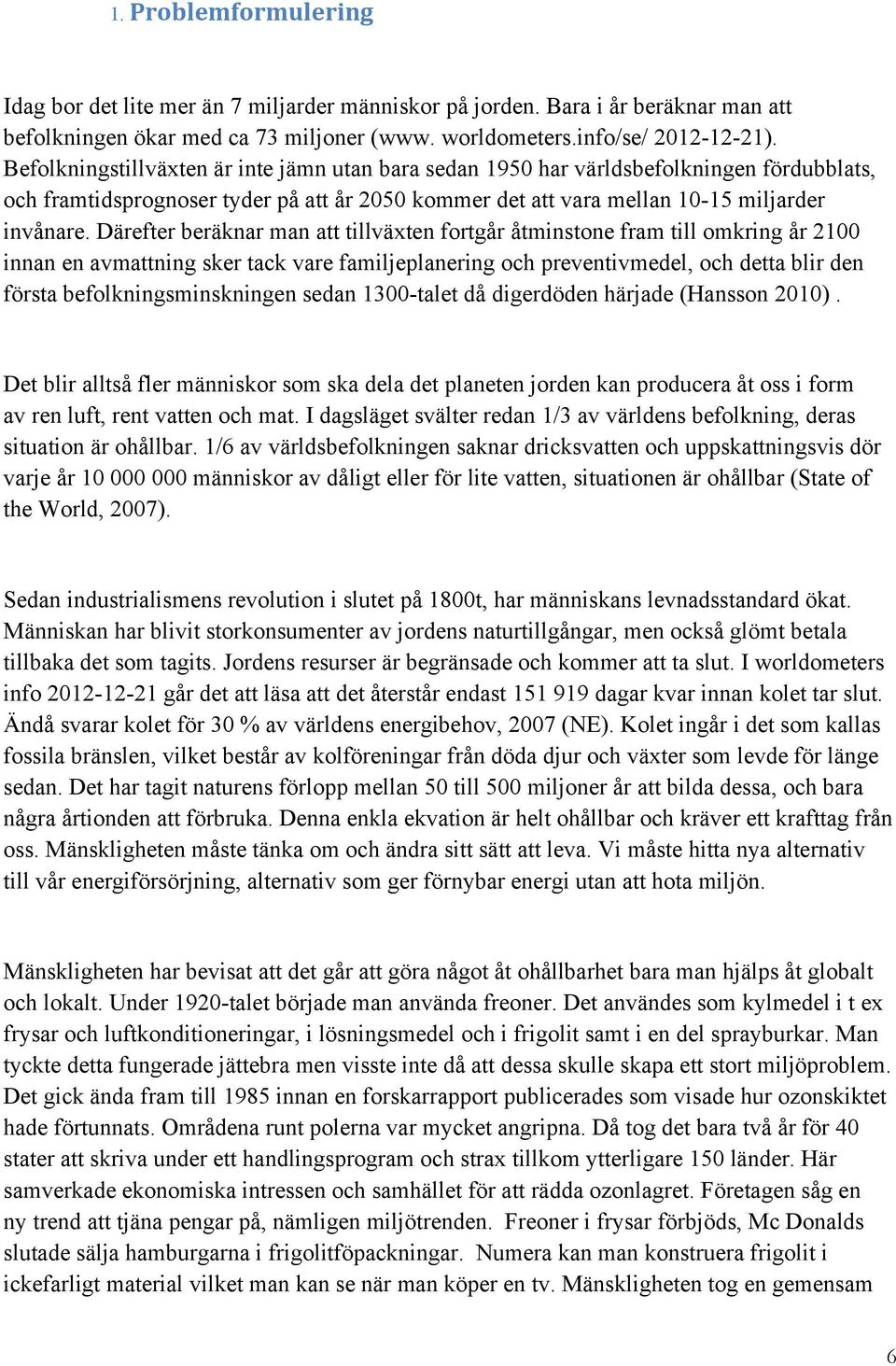 1. Problemformulering

Idag bor det lite mer än 7 miljarder människor på jorden. Bara i år beräknar man att befolkningen ökar med ca 73 miljoner (www. worldometers.info/se/ 2012-12-21). Befolkningstillväxten är inte jämn utan bara sedan 1950 har världsbefolkningen fördubblats, och framtidsprognoser tyder på att år 2050 kommer det att vara mellan 10-15 miljarder invånare. Därefter beräknar man att tillväxten fortgår åtminstone fram till omkring år 2100 innan en avmattning sker tack vare familjeplanering och preventivmedel, och detta blir den första befolkningsminskningen sedan 1300-talet då digerdöden härjade (Hansson 2010) .

Det blir alltså fler människor som ska dela det planeten jorden kan producera åt oss i form av ren luft, rent vatten och mat. I dagsläget svälter redan 1/3 av världens befolkning, deras situation är ohållbar. 1/6 av världsbefolkningen saknar dricksvatten och uppskattningsvis dör varje år 10 000 000 människor av dåligt eller för lite vatten, situationen är ohållbar (State of the World, 2007).

Sedan industrialismens revolution i slutet på 1800t, har människans levnadsstandard ökat. Människan har blivit storkonsumenter av jordens naturtillgångar, men också glömt betala tillbaka det som tagits. Jordens resurser är begränsade och kommer att ta slut. I worldometers info 2012-12-21 går det att läsa att det återstår endast 151 919 dagar kvar innan kolet tar slut. Ändå svarar kolet för 30 % av världens energibehov, 2007 (NE). Kolet ingår i det som kallas fossila bränslen, vilket består av kolföreningar från döda djur och växter som levde för länge sedan. Det har tagit naturens förlopp mellan 50 till 500 miljoner år att bilda dessa, och bara några årtionden att förbruka. Denna enkla ekvation är helt ohållbar och kräver ett krafttag från oss. Mänskligheten måste tänka om och ändra sitt sätt att leva. Vi måste hitta nya alternativ till vår energiförsörjning, alternativ som ger förnybar energi utan att hota miljön.

Mänskligheten har bevisat att det går att göra något åt ohållbarhet bara man hjälps åt globalt och lokalt. Under 1920-talet började man använda freoner. Det användes som kylmedel i t ex frysar och luftkonditioneringar, i lösningsmedel och i frigolit samt i en del sprayburkar. Man tyckte detta fungerade jättebra men visste inte då att dessa skulle skapa ett stort miljöproblem. Det gick ända fram till 1985 innan en forskarrapport publicerades som visade hur ozonskiktet hade förtunnats. Områdena runt polerna var mycket angripna. Då tog det bara två år för 40 stater att skriva under ett handlingsprogram och strax tillkom ytterligare 150 länder. Här samverkade ekonomiska intressen och samhället för att rädda ozonlagret. Företagen såg en ny trend att tjäna pengar på, nämligen miljötrenden. Freoner i frysar förbjöds, Mc Donalds slutade sälja hamburgarna i frigolitföpackningar. Numera kan man konstruera frigolit i ickefarligt material vilket man kan se när man köper en tv. Mänskligheten tog en gemensam

6